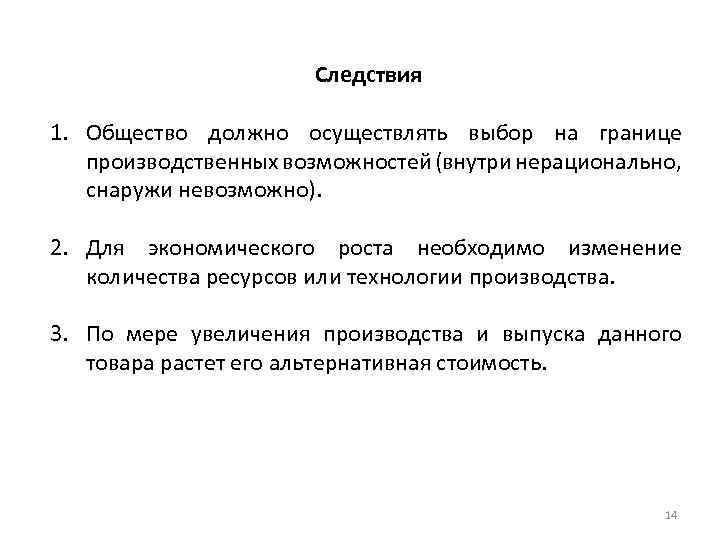 Следствия

1. Общество должно осуществлять выбор на границе производственных возможностей (внутри нерационально, снаружи невозможно).

2. Для экономического роста необходимо изменение количества ресурсов или технологии производства.

3. По мере увеличения производства и выпуска данного товара растет его альтернативная стоимость.

14